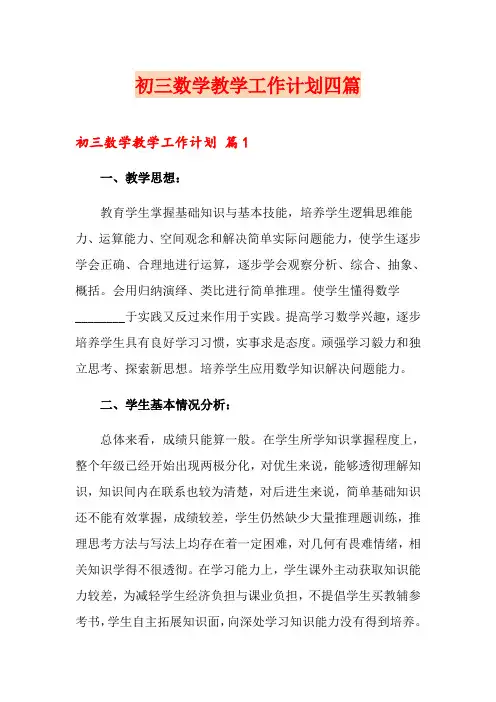 初三数学教学工作计划四篇

初三数学教学工作计划 篇1

一、教学思想：

教育学生掌握基础知识与基本技能，培养学生逻辑思维能力、运算能力、空间观念和解决简单实际问题能力，使学生逐步学会正确、合理地进行运算，逐步学会观察分析、综合、抽象、概括。会用归纳演绎、类比进行简单推理。使学生懂得数学________于实践又反过来作用于实践。提高学习数学兴趣，逐步培养学生具有良好学习习惯，实事求是态度。顽强学习毅力和独立思考、探索新思想。培养学生应用数学知识解决问题能力。

二、学生基本情况分析：

总体来看，成绩只能算一般。在学生所学知识掌握程度上，整个年级已经开始出现两极分化，对优生来说，能够透彻理解知识，知识间内在联系也较为清楚，对后进生来说，简单基础知识还不能有效掌握，成绩较差，学生仍然缺少大量推理题训练，推理思考方法与写法上均存在着一定困难，对几何有畏难情绪，相关知识学得不很透彻。在学习能力上，学生课外主动获取知识能力较差，为减轻学生经济负担与课业负担，不提倡学生买教辅参考书，学生自主拓展知识面，向深处学习知识能力没有得到培养。